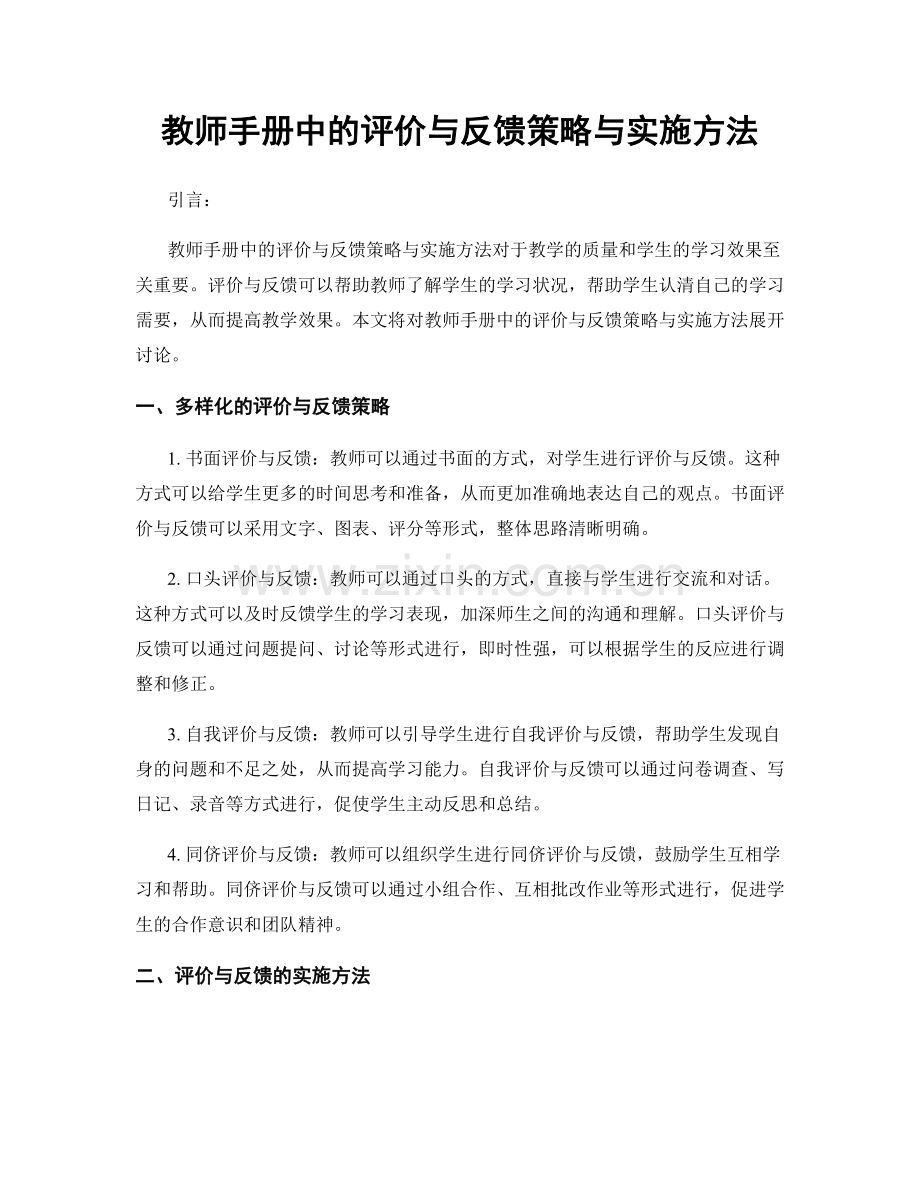 教师手册中的评价与反馈策略与实施方法

引言：

教师手册中的评价与反馈策略与实施方法对于教学的质量和学生的学习效果至关重要。评价与反馈可以帮助教师了解学生的学习状况，帮助学生认清自己的学习需要，从而提高教学效果。本文将对教师手册中的评价与反馈策略与实施方法展开讨论。

一、多样化的评价与反馈策略

1.书面评价与反馈：教师可以通过书面的方式，对学生进行评价与反馈。这种方式可以给学生更多的时间思考和准备，从而更加准确地表达自己的观点。书面评价与反馈可以采用文字、图表、评分等形式，整体思路清晰明确。

2.口头评价与反馈：教师可以通过口头的方式，直接与学生进行交流和对话。这种方式可以及时反馈学生的学习表现，加深师生之间的沟通和理解。口头评价与反馈可以通过问题提问、讨论等形式进行，即时性强，可以根据学生的反应进行调整和修正。

3.自我评价与反馈：教师可以引导学生进行自我评价与反馈，帮助学生发现自身的问题和不足之处，从而提高学习能力。自我评价与反馈可以通过问卷调查、写日记、录音等方式进行，促使学生主动反思和总结。

4.同侪评价与反馈：教师可以组织学生进行同侪评价与反馈，鼓励学生互相学习和帮助。同侪评价与反馈可以通过小组合作、互相批改作业等形式进行，促进学生的合作意识和团队精神。

二、评价与反馈的实施方法

www.zixin.com.cn